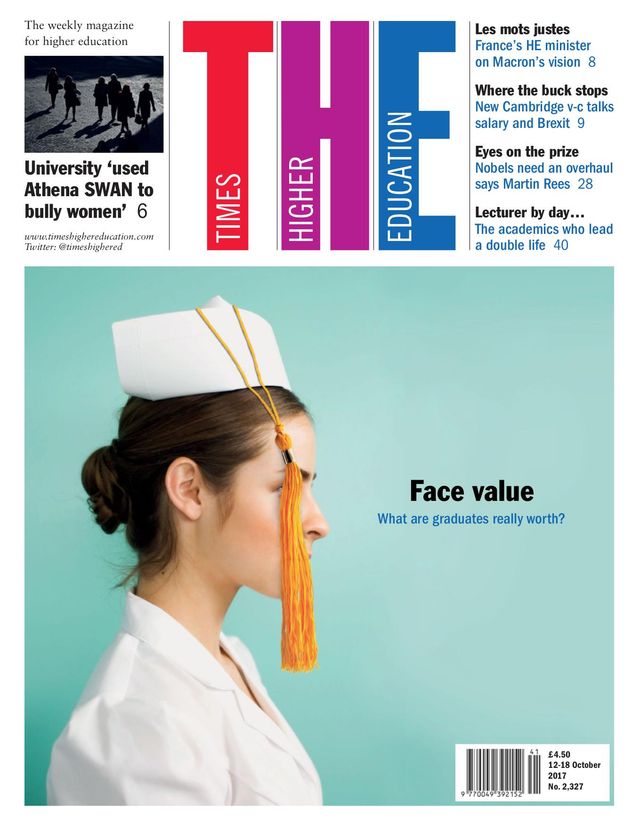 The weekly magazine for higher education

University 'used Athena SWAN to bully women' 6

www.timeshighereducation.com
Twitter: @timeshighered

THE

TIMES

HIGHER

EDUCATION

Les mots justes
France's HE minister on Macron's vision 8

Where the buck stops
New Cambridge v-c talks salary and Brexit 9

Eyes on the prize
Nobels need an overhaul says Martin Rees 28

Lecturer by day...
The academics who lead a double life 40

Face value
What are graduates really worth?

41
9 770049 392152
£4.50
12-18 October 2017
No. 2,327